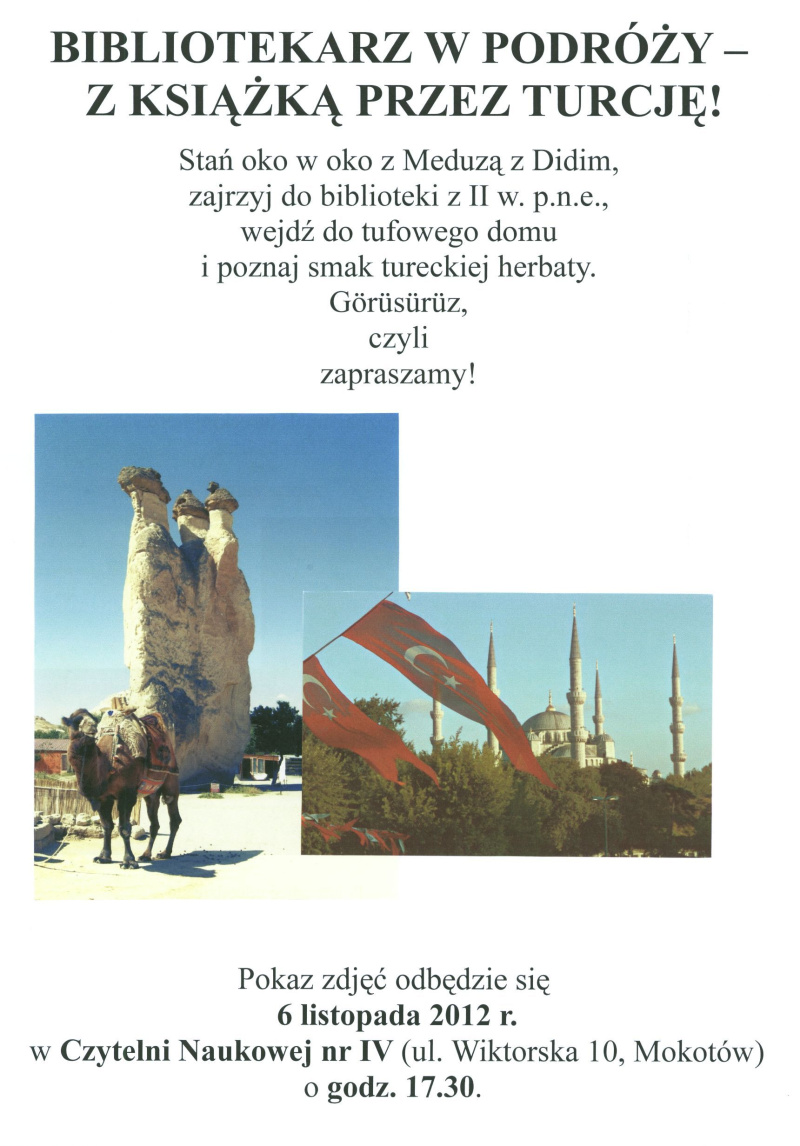 BIBLIOTEKARZ W PODRÓŻY –
Z KSIĄŻKĄ PRZEZ TURCJĘ!

Stań oko w oko z Meduzą z Didim,
zajrzyj do biblioteki z II w. p.n.e.,
wejdź do tufowego domu
i poznaj smak tureckiej herbaty.
Görüsürüz,
czyli
zapraszamy!

Pokaz zdjęć odbędzie się
6 listopada 2012 r.
w Czytelni Naukowej nr IV (ul. Wiktorska 10, Mokotów)
o godz. 17.30.